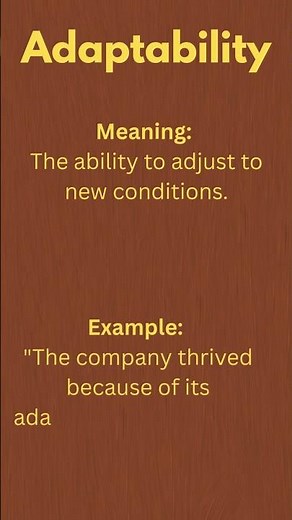 Adaptability

Meaning:
The ability to adjust to new conditions.

Example:
"The company thrived because of its ada